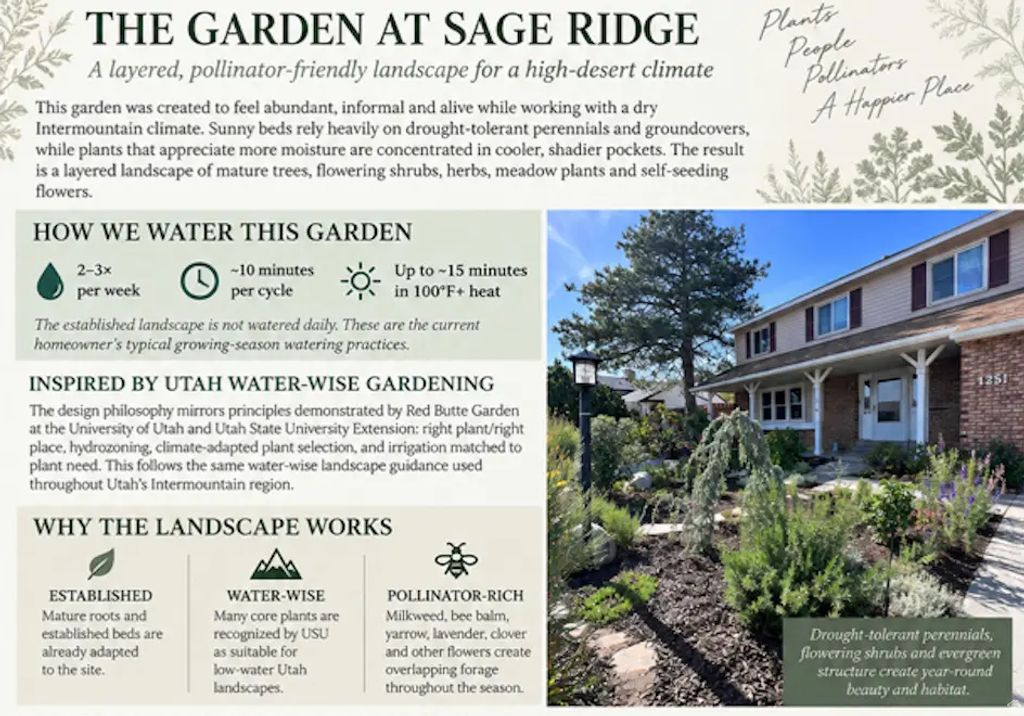 THE GARDEN AT SAGE RIDGE

A layered, pollinator-friendly landscape for a high-desert climate

Plants
People
Pollinators
A Happier Place

This garden was created to feel abundant, informal and alive while working with a dry Intermountain climate. Sunny beds rely heavily on drought-tolerant perennials and groundcovers, while plants that appreciate more moisture are concentrated in cooler, shadier pockets. The result is a layered landscape of mature trees, flowering shrubs, herbs, meadow plants and self-seeding flowers.

HOW WE WATER THIS GARDEN

2–3× per week

~10 minutes per cycle

Up to ~15 minutes in 100°F+ heat

The established landscape is not watered daily. These are the current homeowner's typical growing-season watering practices.

INSPIRED BY UTAH WATER-WISE GARDENING

The design philosophy mirrors principles demonstrated by Red Butte Garden at the University of Utah and Utah State University Extension: right plant/right place, hydrozoning, climate-adapted plant selection, and irrigation matched to plant need. This follows the same water-wise landscape guidance used throughout Utah's Intermountain region.

WHY THE LANDSCAPE WORKS

ESTABLISHED
Mature roots and established beds are already adapted to the site.

WATER-WISE
Many core plants are recognized by USU as suitable for low-water Utah landscapes.

POLLINATOR-RICH
Milkweed, bee balm, yarrow, lavender, clover and other flowers create overlapping forage throughout the season.

1251

Drought-tolerant perennials, flowering shrubs and evergreen structure create year-round beauty and habitat.